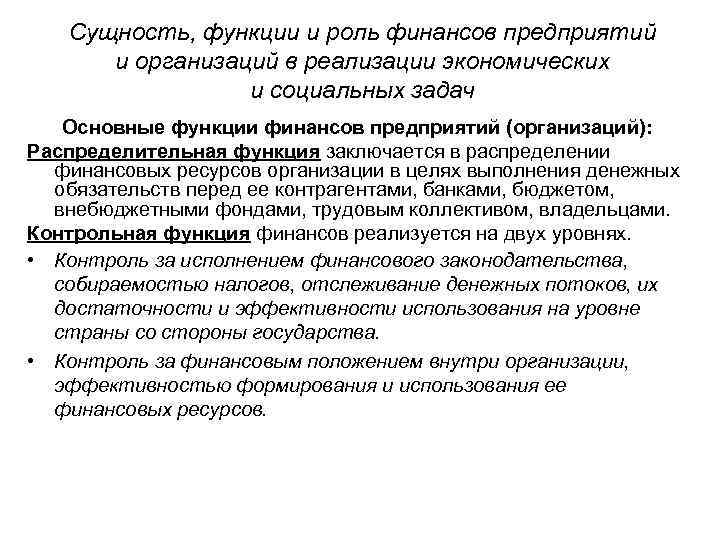 Сущность, функции и роль финансов предприятий и организаций в реализации экономических и социальных задач

Основные функции финансов предприятий (организаций):

Распределительная функция заключается в распределении финансовых ресурсов организации в целях выполнения денежных обязательств перед ее контрагентами, банками, бюджетом, внебюджетными фондами, трудовым коллективом, владельцами.

Контрольная функция финансов реализуется на двух уровнях.

• Контроль за исполнением финансового законодательства, собираемостью налогов, отслеживание денежных потоков, их достаточности и эффективности использования на уровне страны со стороны государства.

• Контроль за финансовым положением внутри организации, эффективностью формирования и использования ее финансовых ресурсов.